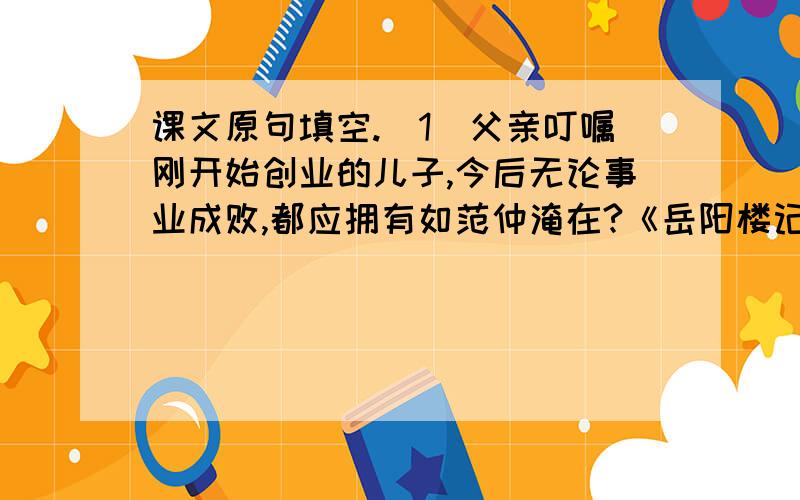 课文原句填空.（1）父亲叮嘱刚开始创业的儿子,今后无论事业成败,都应拥有如范仲淹在?《岳阳楼记